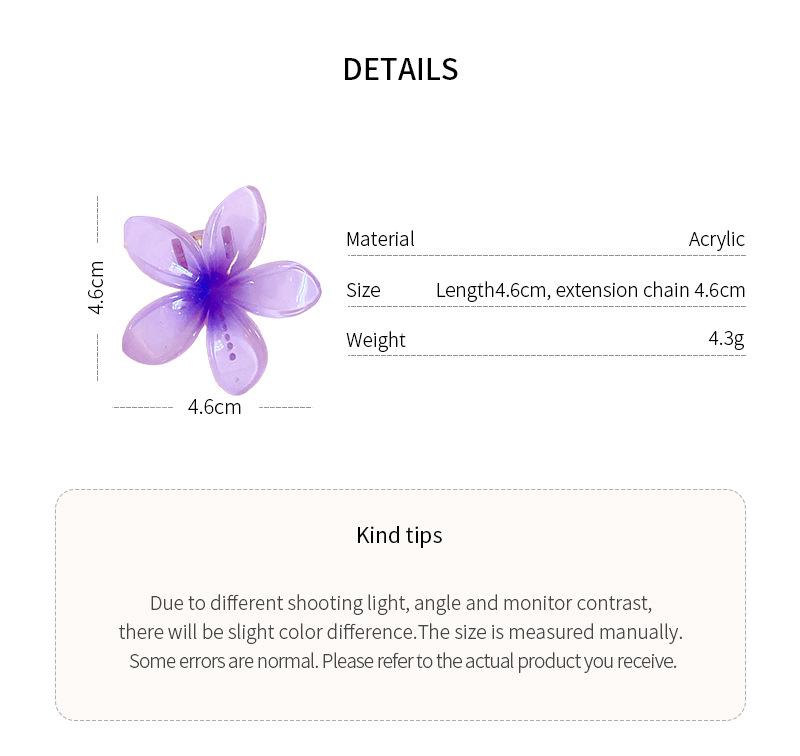 DETAILS

4.6cm

4.6cm

| Material | Acrylic |
|---|---|
| Size | Length4.6cm, extension chain 4.6cm |
| Weight | 4.3g |

Kind tips

Due to different shooting light, angle and monitor contrast, there will be slight color difference.The size is measured manually. Some errors are normal. Please refer to the actual product you receive.